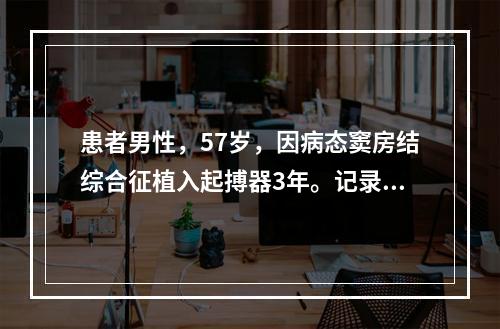 患者男性，57岁，因病态窦房结综合征植入起搏器3年。记录...